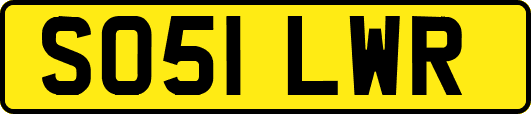 SO51 LWR